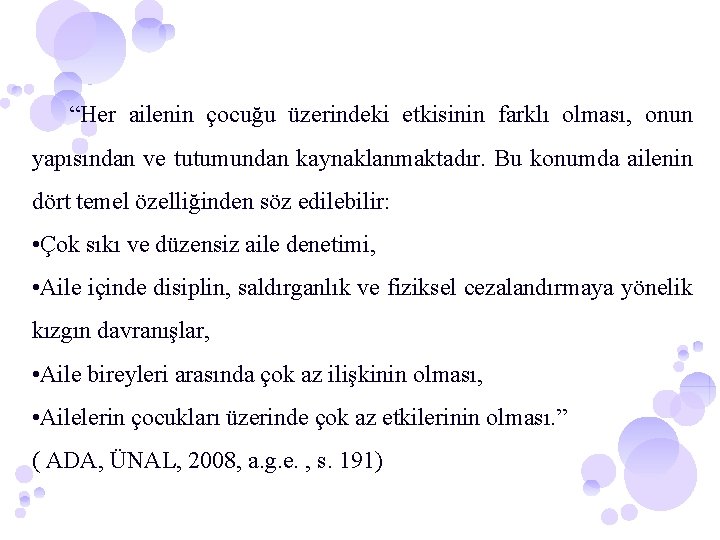 “Her ailenin çocuğu üzerindeki etkisinin farklı olması, onun yapısından ve tutumundan kaynaklanmaktadır. Bu konumda ailenin dört temel özelliğinden söz edilebilir:
•Çok sıkı ve düzensiz aile denetimi,
•Aile içinde disiplin, saldırganlık ve fiziksel cezalandırmaya yönelik kızgın davranışlar,
•Aile bireyleri arasında çok az ilişkinin olması,
•Ailelerin çocukları üzerinde çok az etkilerinin olması.”
( ADA, ÜNAL, 2008, a.g.e. , s. 191)